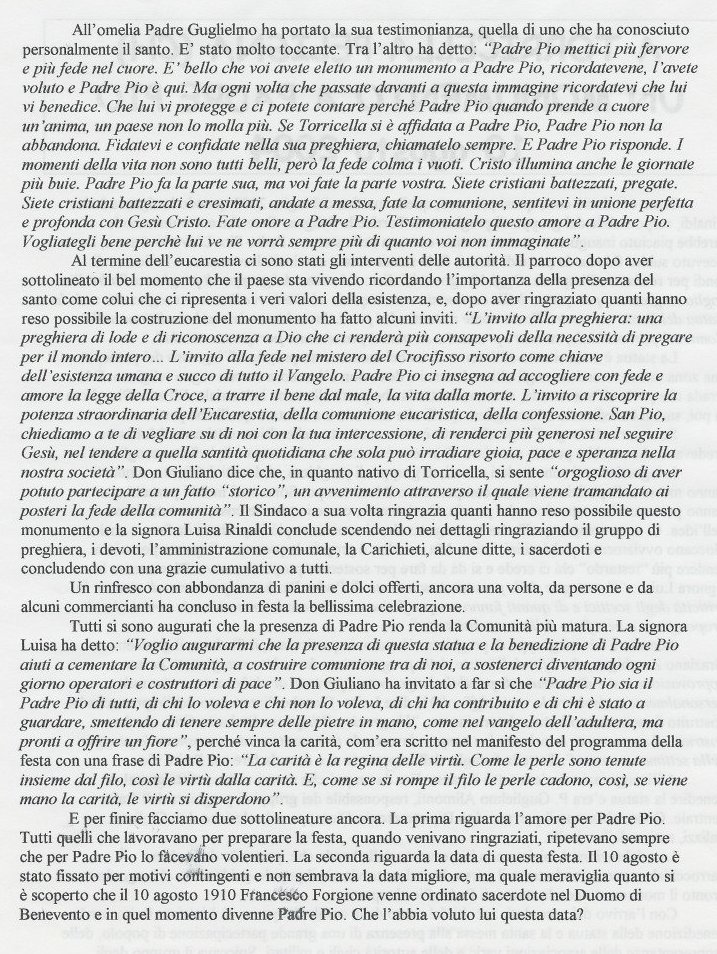 All'omelia Padre Guglielmo ha portato la sua testimonianza, quella di uno che ha conosciuto personalmente il santo. E' stato molto toccante. Tra l'altro ha detto: "Padre Pio mettici più fervore e più fede nel cuore. E' bello che voi avete eletto un monumento a Padre Pio, ricordatevene, l'avete voluto e Padre Pio è qui. Ma ogni volta che passate davanti a questa immagine ricordatevi che lui vi benedice. Che lui vi protegge e ci potete contare perché Padre Pio quando prende a cuore un'anima, un paese non lo molla più. Se Torricella si è affidata a Padre Pio, Padre Pio non la abbandona. Fidatevi e confidate nella sua preghiera, chiamatelo sempre. E Padre Pio risponde. I momenti della vita non sono tutti belli, però la fede colma i vuoti. Cristo illumina anche le giornate più buie. Padre Pio fa la parte sua, ma voi fate la parte vostra. Siete cristiani battezzati, pregate. Siete cristiani battezzati e cresimati, andate a messa, fate la comunione, sentitevi in unione perfetta e profonda con Gesù Cristo. Fate onore a Padre Pio. Testimoniatelo questo amore a Padre Pio. Vogliategli bene perchè lui ve ne vorrà sempre più di quanto voi non immaginate".

Al termine dell'eucarestia ci sono stati gli interventi delle autorità. Il parroco dopo aver sottolineato il bel momento che il paese sta vivendo ricordando l'importanza della presenza del santo come colui che ci ripresenta i veri valori della esistenza, e, dopo aver ringraziato quanti hanno reso possibile la costruzione del monumento ha fatto alcuni inviti. "L'invito alla preghiera: una preghiera di lode e di riconoscenza a Dio che ci renderà più consapevoli della necessità di pregare per il mondo intero... L'invito alla fede nel mistero del Crocifisso risorto come chiave dell'esistenza umana e succo di tutto il Vangelo. Padre Pio ci insegna ad accogliere con fede e amore la legge della Croce, a trarre il bene dal male, la vita dalla morte. L'invito a riscoprire la potenza straordinaria dell'Eucarestia, della comunione eucaristica, della confessione. San Pio, chiediamo a te di vegliare su di noi con la tua intercessione, di renderci più generosi nel seguire Gesù, nel tendere a quella santità quotidiana che sola può irradiare gioia, pace e speranza nella nostra società". Don Giuliano dice che, in quanto nativo di Torricella, si sente "orgoglioso di aver potuto partecipare a un fatto "storico", un avvenimento attraverso il quale viene tramandato ai posteri la fede della comunità". Il Sindaco a sua volta ringrazia quanti hanno reso possibile questo monumento e la signora Luisa Rinaldi conclude scendendo nei dettagli ringraziando il gruppo di preghiera, i devoti, l'amministrazione comunale, la Carichieti, alcune ditte, i sacerdoti e concludendo con una grazie cumulativo a tutti.

Un rinfresco con abbondanza di panini e dolci offerti, ancora una volta, da persone e da alcuni commercianti ha concluso in festa la bellissima celebrazione.

Tutti si sono augurati che la presenza di Padre Pio renda la Comunità più matura. La signora Luisa ha detto: "Voglio augurarmi che la presenza di questa statua e la benedizione di Padre Pio aiuti a cementare la Comunità, a costruire comunione tra di noi, a sostenerci diventando ogni giorno operatori e costruttori di pace". Don Giuliano ha invitato a far sì che "Padre Pio sia il Padre Pio di tutti, di chi lo voleva e chi non lo voleva, di chi ha contribuito e di chi è stato a guardare, smettendo di tenere sempre delle pietre in mano, come nel vangelo dell'adultera, ma pronti a offrire un fiore", perché vinca la carità, com'era scritto nel manifesto del programma della festa con una frase di Padre Pio: "La carità è la regina delle virtù. Come le perle sono tenute insieme dal filo, così le virtù dalla carità. E, come se si rompe il filo le perle cadono, così, se viene mano la carità, le virtù si disperdono".

E per finire facciamo due sottolineature ancora. La prima riguarda l'amore per Padre Pio. Tutti quelli che lavoravano per preparare la festa, quando venivano ringraziati, ripetevano sempre che per Padre Pio lo facevano volentieri. La seconda riguarda la data di questa festa. Il 10 agosto è stato fissato per motivi contingenti e non sembrava la data migliore, ma quale meraviglia quanto si è scoperto che il 10 agosto 1910 Francesco Forgione venne ordinato sacerdote nel Duomo di Benevento e in quel momento divenne Padre Pio. Che l'abbia voluto lui questa data?